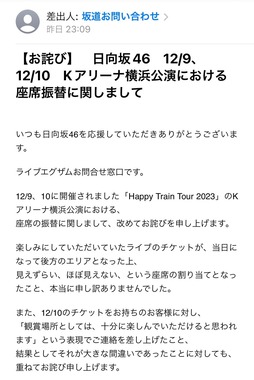 差出人: 坂道お問い合わせ >
昨日 23:09

【お詫び】　日向坂46　12/9、12/10　Kアリーナ横浜公演における座席振替に関しまして

いつも日向坂46を応援していただきありがとうございます。

ライブエグザムお問合せ窓口です。

12/9、10に開催されました「Happy Train Tour 2023」のKアリーナ横浜公演における、
座席の振替に関しまして、改めてお詫びを申し上げます。

楽しみにしていただいていたライブのチケットが、当日になって後方のエリアとなった上、
見えずらい、ほぼ見えない、という座席の割り当てとなったこと、本当に申し訳ありませんでした。

また、12/10のチケットをお持ちのお客様に対し、
「観賞場所としては、十分に楽しんでいただけると思われます」という表現でご連絡を差し上げたこと、
結果としてそれが大きな間違いであったことに対しても、
重ねてお詫び申し上げます。